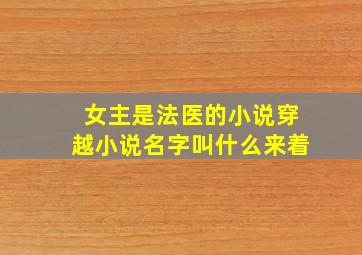 女主是法医的小说穿越小说名字叫什么来着